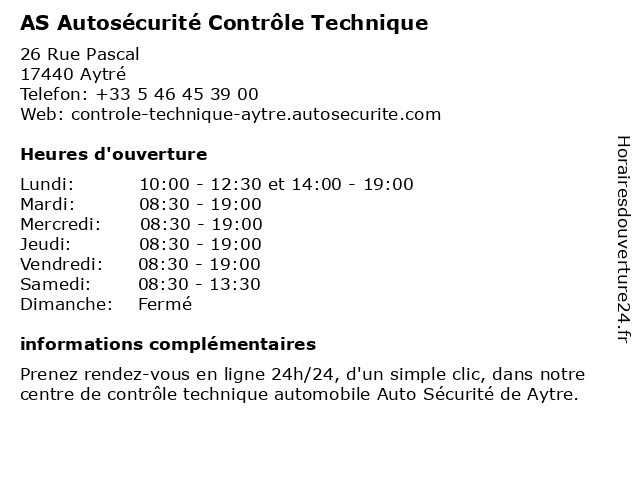 AS Autosécurité Contrôle Technique

26 Rue Pascal
17440 Aytré
Telefon: +33 5 46 45 39 00
Web: controle-technique-aytre.autosecurite.com

Heures d'ouverture

| | |
|---|---|
| Lundi: | 10:00 - 12:30 et 14:00 - 19:00 |
| Mardi: | 08:30 - 19:00 |
| Mercredi: | 08:30 - 19:00 |
| Jeudi: | 08:30 - 19:00 |
| Vendredi: | 08:30 - 19:00 |
| Samedi: | 08:30 - 13:30 |
| Dimanche: | Fermé |

informations complémentaires

Prenez rendez-vous en ligne 24h/24, d'un simple clic, dans notre centre de contrôle technique automobile Auto Sécurité de Aytre.

Horairesdouverture24.fr